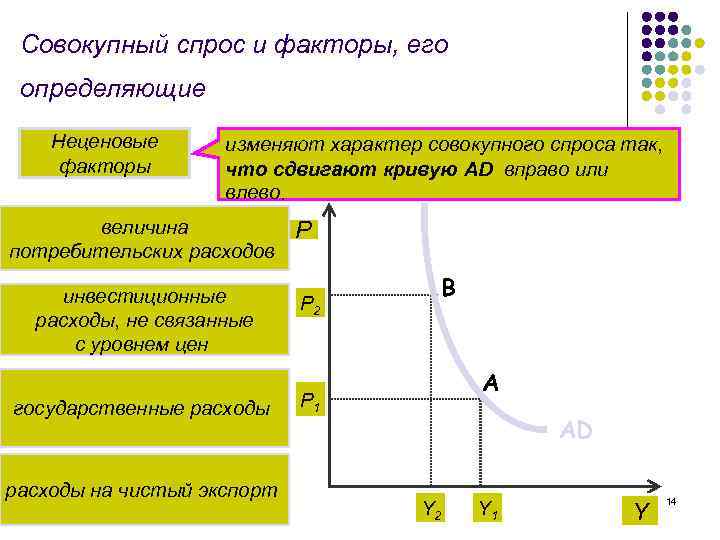 Совокупный спрос и факторы, его определяющие

Неценовые факторы

изменяют характер совокупного спроса так, **что сдвигают кривую AD** вправо или влево.

величина потребительских расходов

инвестиционные расходы, не связанные с уровнем цен

государственные расходы

расходы на чистый экспорт

P

$P_2$

$P_1$

B

A

AD

$Y_2$

$Y_1$

Y

14